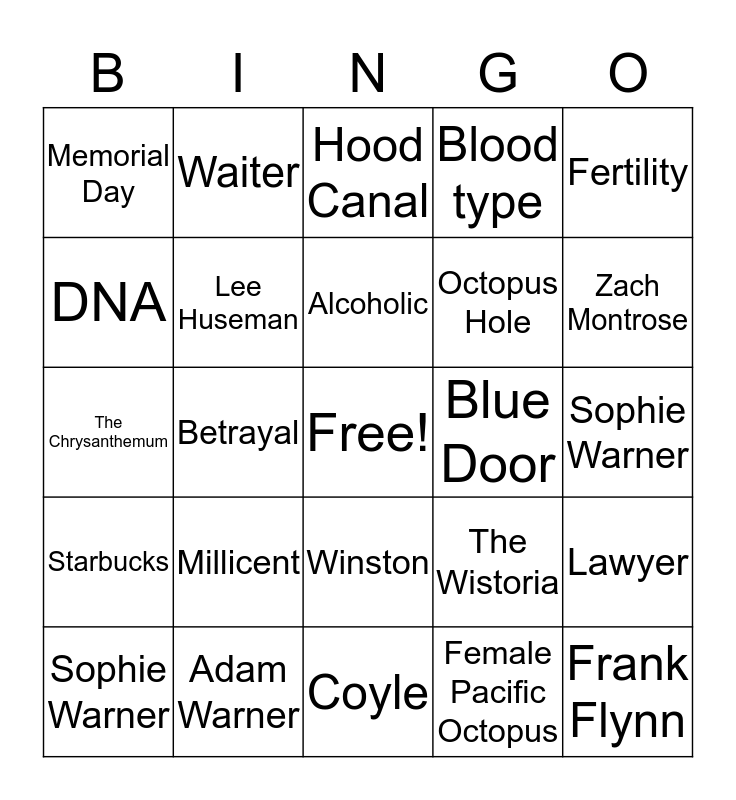 | B | I | N | G | O |
|---|---|---|---|---|
| Memorial Day | Waiter | Hood Canal | Blood type | Fertility |
| DNA | Lee Huseman | Alcoholic | Octopus Hole | Zach Montrose |
| The Chrysanthemum | Betrayal | Free! | Blue Door | Sophie Warner |
| Starbucks | Millicent | Winston | The Wistoria | Lawyer |
| Sophie Warner | Adam Warner | Coyle | Female Pacific Octopus | Frank Flynn |